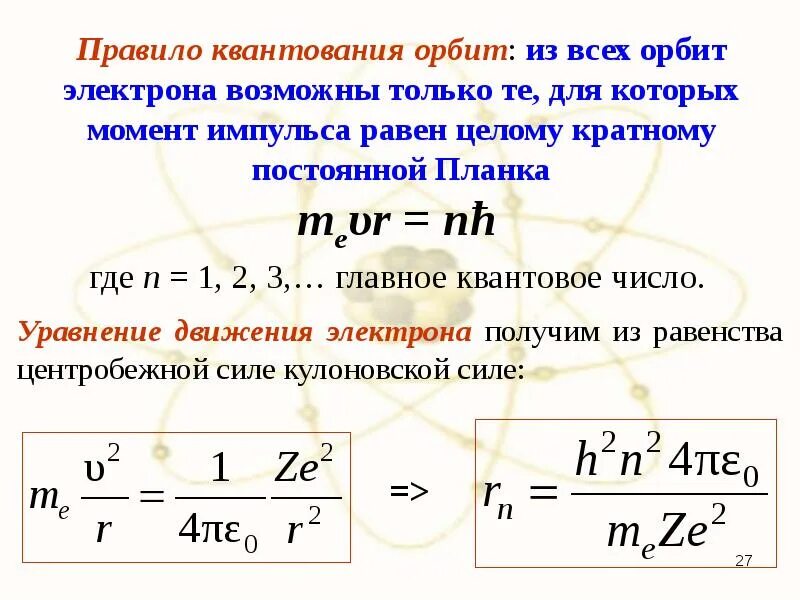 Правило квантования орбит: из всех орбит электрона возможны только те, для которых момент импульса равен целому кратному постоянной Планка

$m_e \upsilon r = n\hbar$

где n = 1, 2, 3,… главное квантовое число.

Уравнение движения электрона получим из равенства центробежной силе кулоновской силе:

$m_e \frac{\upsilon^2}{r} = \frac{1}{4\pi\varepsilon_0} \frac{Ze^2}{r^2}$

=>

$r_n = \frac{h^2 n^2 4\pi\varepsilon_0}{m_e Ze^2}$

27